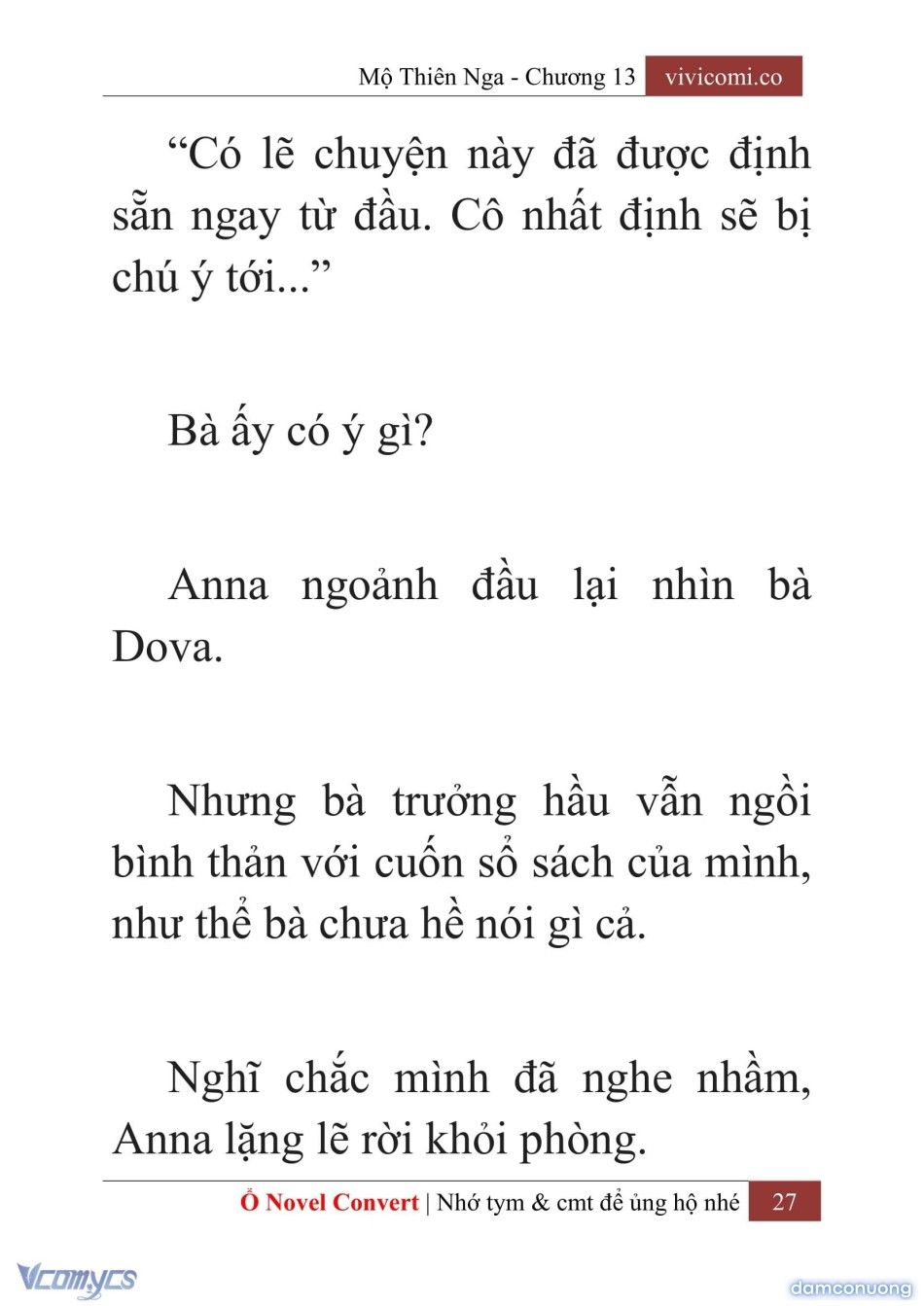 Mộ Thiên Nga - Chương 13 vivicomi.co

“Có lẽ chuyện này đã được định sẵn ngay từ đầu. Cô nhất định sẽ bị chú ý tới...”

Bà ấy có ý gì?

Anna ngoảnh đầu lại nhìn bà Dova.

Nhưng bà trưởng hầu vẫn ngồi bình thản với cuốn sổ sách của mình, như thể bà chưa hề nói gì cả.

Nghĩ chắc mình đã nghe nhầm, Anna lặng lẽ rời khỏi phòng.

Ổ Novel Convert | Nhớ tym & cmt để ủng hộ nhé 27

Vcomycs

damconuong